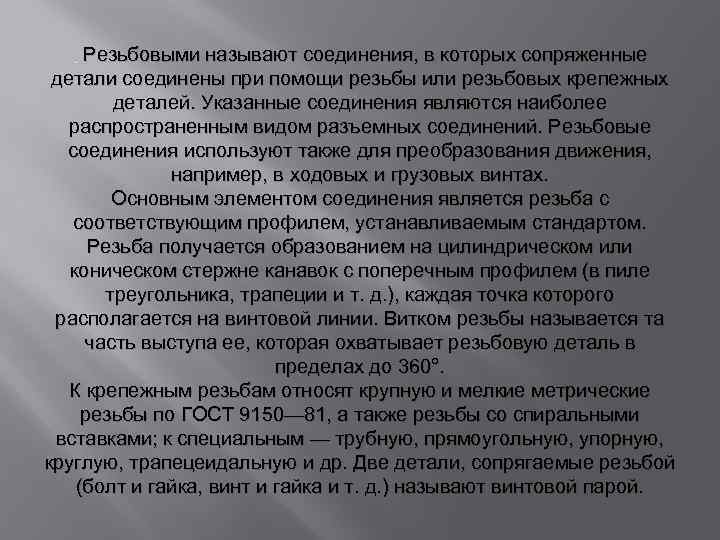 Резьбовыми называют соединения, в которых сопряженные детали соединены при помощи резьбы или резьбовых крепежных деталей. Указанные соединения являются наиболее распространенным видом разъемных соединений. Резьбовые соединения используют также для преобразования движения, например, в ходовых и грузовых винтах.

Основным элементом соединения является резьба с соответствующим профилем, устанавливаемым стандартом. Резьба получается образованием на цилиндрическом или коническом стержне канавок с поперечным профилем (в пиле треугольника, трапеции и т. д.), каждая точка которого располагается на винтовой линии. Витком резьбы называется та часть выступа ее, которая охватывает резьбовую деталь в пределах до 360°.

К крепежным резьбам относят крупную и мелкие метрические резьбы по ГОСТ 9150—81, а также резьбы со спиральными вставками; к специальным — трубную, прямоугольную, упорную, круглую, трапецеидальную и др. Две детали, сопрягаемые резьбой (болт и гайка, винт и гайка и т. д.) называют винтовой парой.